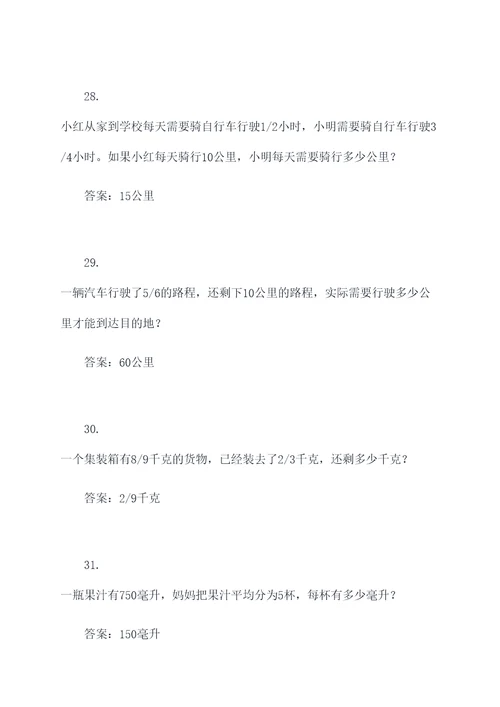 28.

小红从家到学校每天需要骑自行车行驶1/2小时，小明需要骑自行车行驶3/4小时。如果小红每天骑行10公里，小明每天需要骑行多少公里？

答案：15公里

29.

一辆汽车行驶了5/6的路程，还剩下10公里的路程，实际需要行驶多少公里才能到达目的地？

答案：60公里

30.

一个集装箱有8/9千克的货物，已经装去了2/3千克，还剩多少千克？

答案：2/9千克

31.

一瓶果汁有750毫升，妈妈把果汁平均分为5杯，每杯有多少毫升？

答案：150毫升